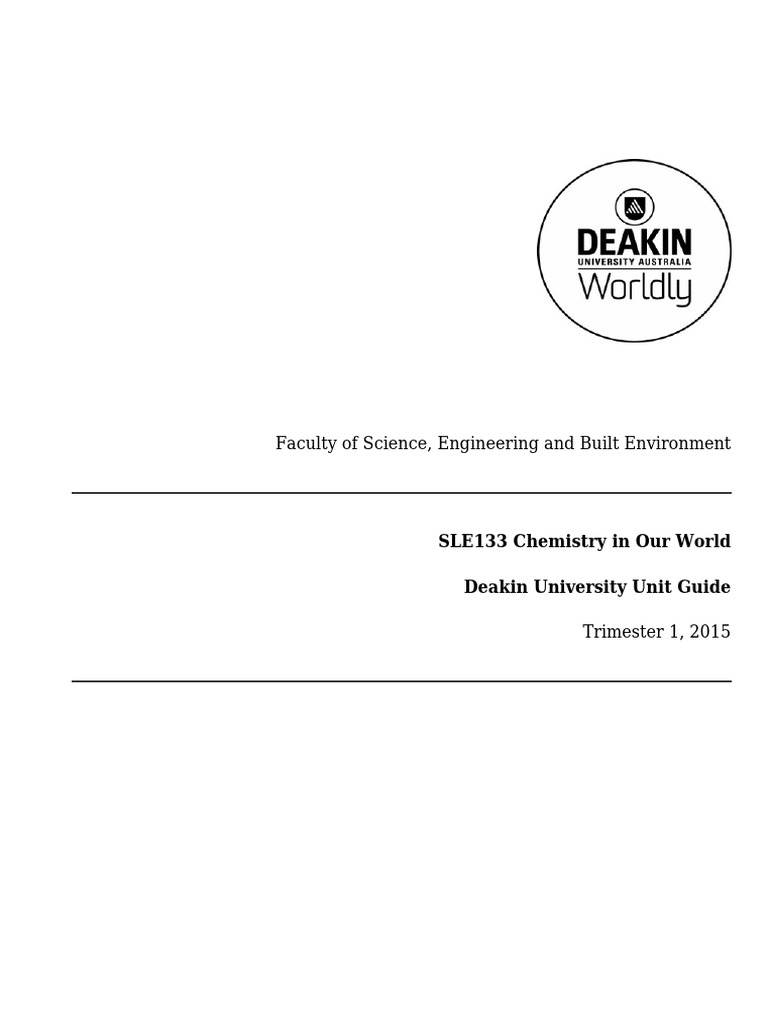 DEAKIN
UNIVERSITY AUSTRALIA
Worldly

Faculty of Science, Engineering and Built Environment

SLE133 Chemistry in Our World

Deakin University Unit Guide

Trimester 1, 2015